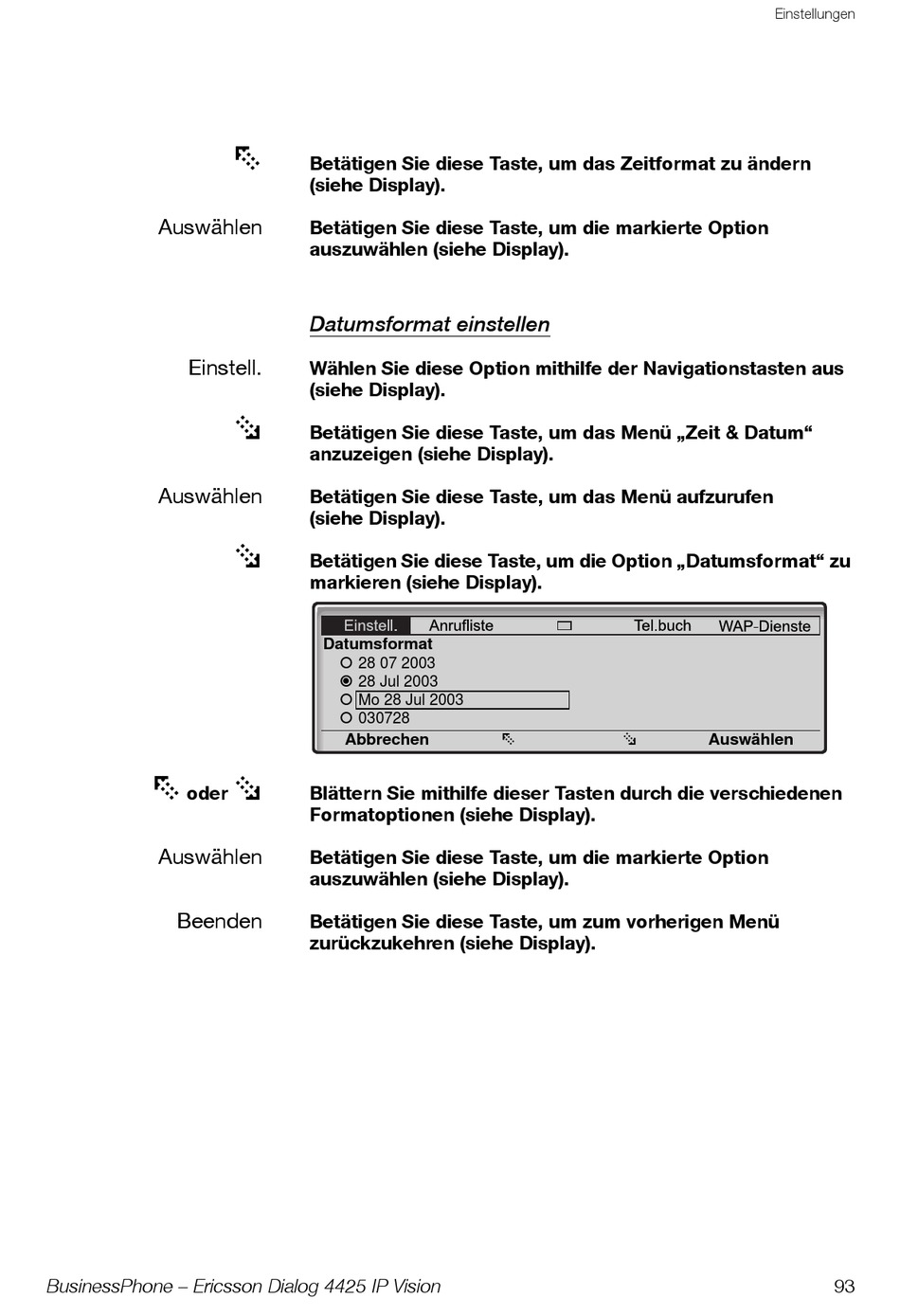 Einstellungen

Betätigen Sie diese Taste, um das Zeitformat zu ändern (siehe Display).

Auswählen Betätigen Sie diese Taste, um die markierte Option auszuwählen (siehe Display).

Datumsformat einstellen

Einstell. Wählen Sie diese Option mithilfe der Navigationstasten aus (siehe Display).

Betätigen Sie diese Taste, um das Menü „Zeit & Datum“ anzuzeigen (siehe Display).

Auswählen Betätigen Sie diese Taste, um das Menü aufzurufen (siehe Display).

Betätigen Sie diese Taste, um die Option „Datumsformat“ zu markieren (siehe Display).

Einstell. Anrufliste Tel.buch WAP-Dienste
Datumsformat
28 07 2003
28 Jul 2003
Mo 28 Jul 2003
030728
Abbrechen Auswählen

oder Blättern Sie mithilfe dieser Tasten durch die verschiedenen Formatoptionen (siehe Display).

Auswählen Betätigen Sie diese Taste, um die markierte Option auszuwählen (siehe Display).

Beenden Betätigen Sie diese Taste, um zum vorherigen Menü zurückzukehren (siehe Display).

BusinessPhone – Ericsson Dialog 4425 IP Vision 93